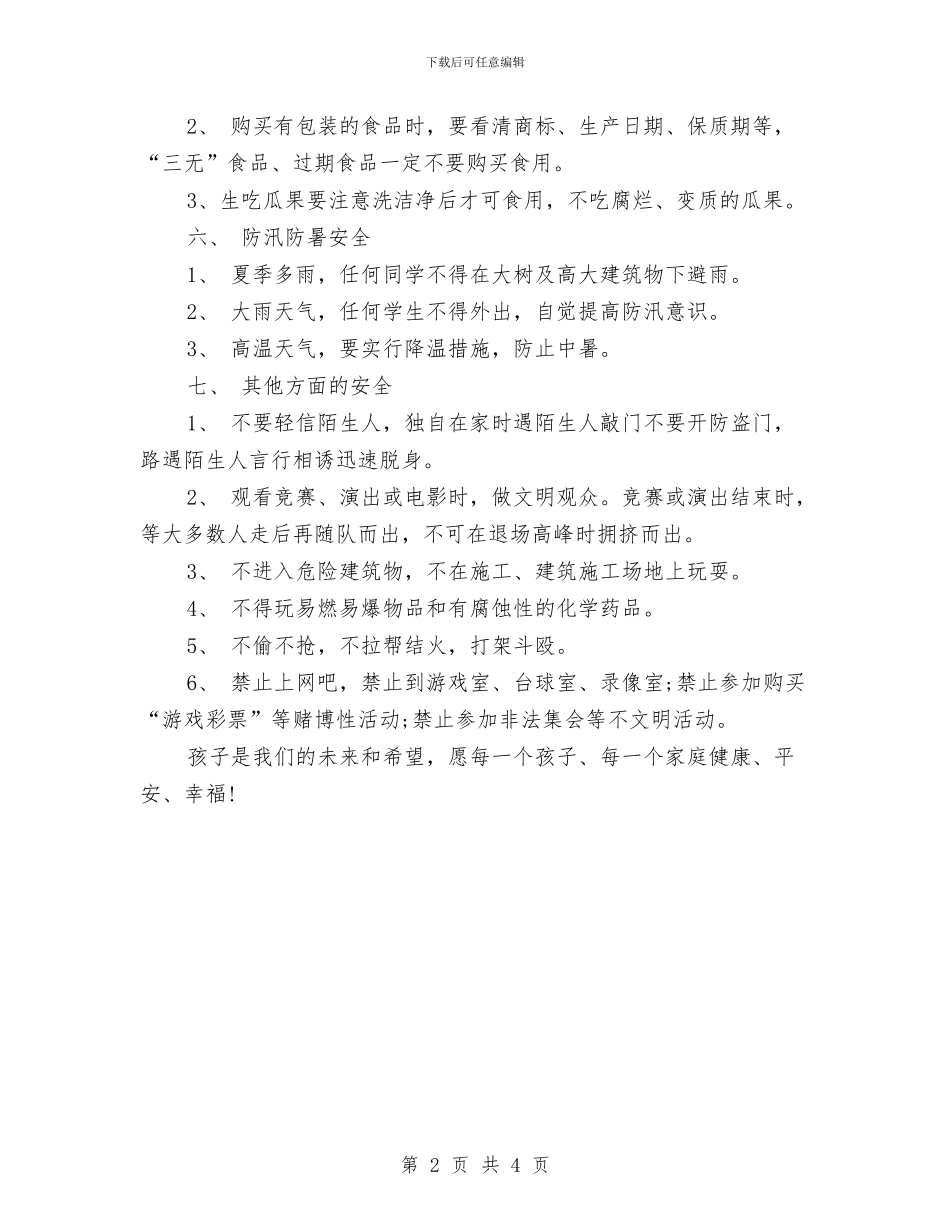 下载后可任意编辑

2、 购买有包装的食品时，要看清商标、生产日期、保质期等，“三无”食品、过期食品一定不要购买食用。

3、生吃瓜果要注意洗洁净后才可食用，不吃腐烂、变质的瓜果。

六、 防汛防暑安全

1、 夏季多雨，任何同学不得在大树及高大建筑物下避雨。

2、 大雨天气，任何学生不得外出，自觉提高防汛意识。

3、 高温天气，要实行降温措施，防止中暑。

七、 其他方面的安全

1、 不要轻信陌生人，独自在家时遇陌生人敲门不要开防盗门，路遇陌生人言行相诱迅速脱身。

2、 观看竞赛、演出或电影时，做文明观众。竞赛或演出结束时，等大多数人走后再随队而出，不可在退场高峰时拥挤而出。

3、 不进入危险建筑物，不在施工、建筑施工场地上玩耍。

4、 不得玩易燃易爆物品和有腐蚀性的化学药品。

5、 不偷不抢，不拉帮结火，打架斗殴。

6、 禁止上网吧，禁止到游戏室、台球室、录像室;禁止参加购买“游戏彩票”等赌博性活动;禁止参加非法集会等不文明活动。

孩子是我们的未来和希望，愿每一个孩子、每一个家庭健康、平安、幸福!

第 2 页 共 4 页